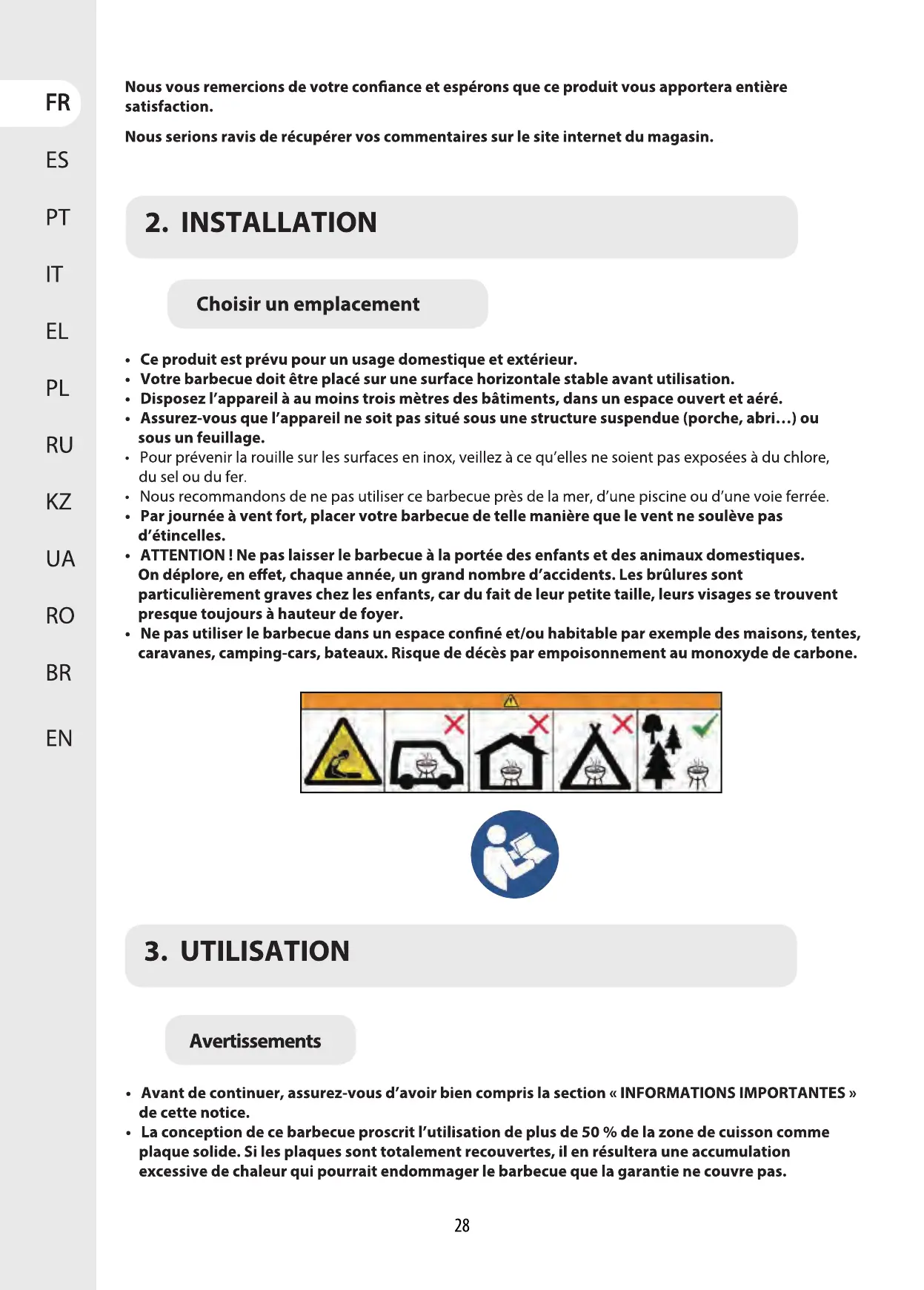 FR
ES
PT
IT
EL
PL
RU
KZ
UA
RO
BR
EN

Nous vous remercions de votre confiance et espérons que ce produit vous apportera entière satisfaction.

Nous serions ravis de récupérer vos commentaires sur le site internet du magasin.

2. INSTALLATION

Choisir un emplacement

• Ce produit est prévu pour un usage domestique et extérieur.
• Votre barbecue doit être placé sur une surface horizontale stable avant utilisation.
• Disposez l'appareil à au moins trois mètres des bâtiments, dans un espace ouvert et aéré.
• Assurez-vous que l'appareil ne soit pas situé sous une structure suspendue (porche, abri...) ou sous un feuillage.
• Pour prévenir la rouille sur les surfaces en inox, veillez à ce qu'elles ne soient pas exposées à du chlore, du sel ou du fer.
• Nous recommandons de ne pas utiliser ce barbecue près de la mer, d'une piscine ou d'une voie ferrée.
• Par journée à vent fort, placer votre barbecue de telle manière que le vent ne soulève pas d'étincelles.
• ATTENTION ! Ne pas laisser le barbecue à la portée des enfants et des animaux domestiques. On déplore, en effet, chaque année, un grand nombre d'accidents. Les brûlures sont particulièrement graves chez les enfants, car du fait de leur petite taille, leurs visages se trouvent presque toujours à hauteur de foyer.
• Ne pas utiliser le barbecue dans un espace confiné et/ou habitable par exemple des maisons, tentes, caravanes, camping-cars, bateaux. Risque de décès par empoisonnement au monoxyde de carbone.

3. UTILISATION

Avertissements

• Avant de continuer, assurez-vous d'avoir bien compris la section « INFORMATIONS IMPORTANTES » de cette notice.
• La conception de ce barbecue proscrit l'utilisation de plus de 50 % de la zone de cuisson comme plaque solide. Si les plaques sont totalement recouvertes, il en résultera une accumulation excessive de chaleur qui pourrait endommager le barbecue que la garantie ne couvre pas.

28